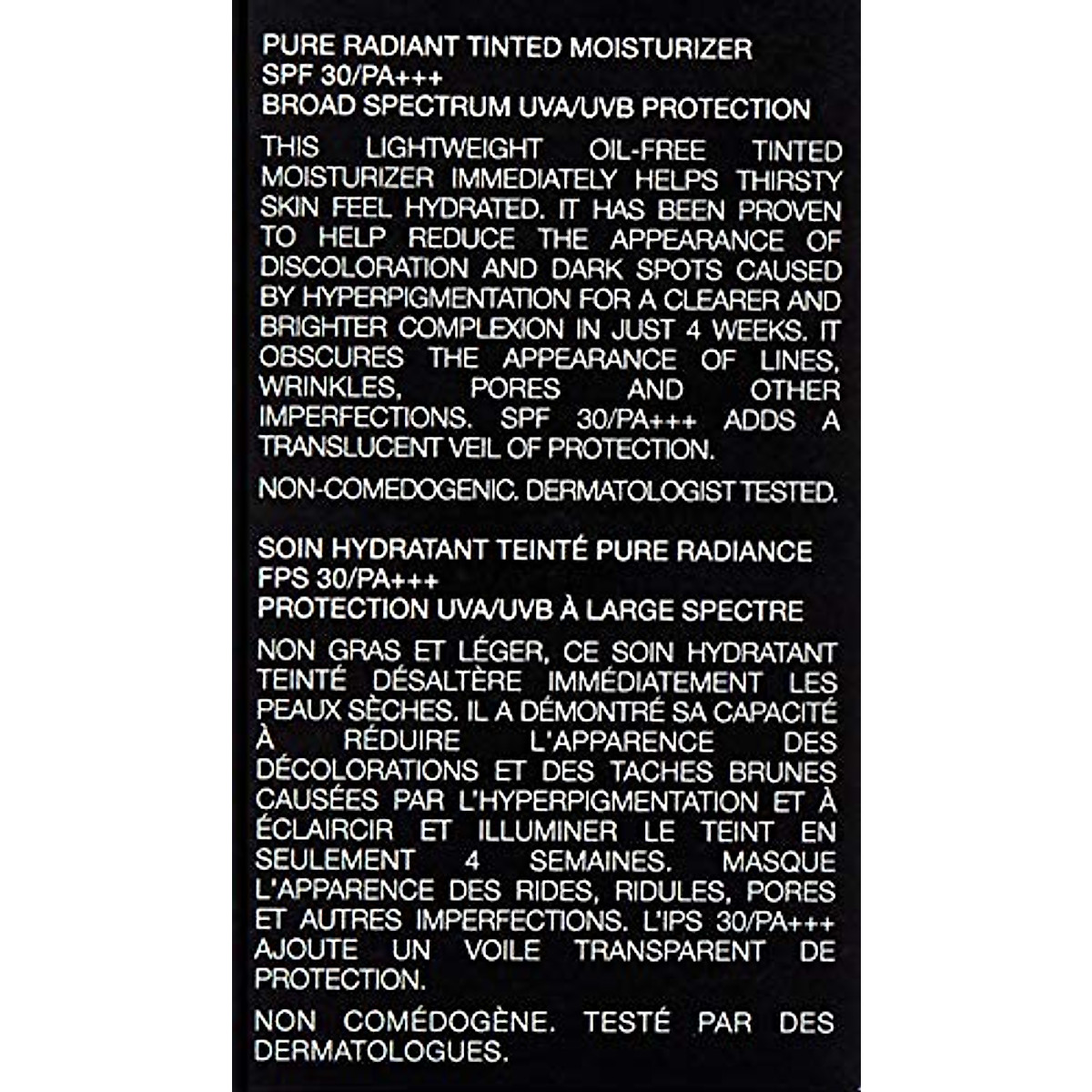 PURE RADIANT TINTED MOISTURIZER
SPF 30/PA+++
BROAD SPECTRUM UVA/UVB PROTECTION

THIS LIGHTWEIGHT OIL-FREE TINTED MOISTURIZER IMMEDIATELY HELPS THIRSTY SKIN FEEL HYDRATED. IT HAS BEEN PROVEN TO HELP REDUCE THE APPEARANCE OF DISCOLORATION AND DARK SPOTS CAUSED BY HYPERPIGMENTATION FOR A CLEARER AND BRIGHTER COMPLEXION IN JUST 4 WEEKS. IT OBSCURES THE APPEARANCE OF LINES, WRINKLES, PORES AND OTHER IMPERFECTIONS. SPF 30/PA+++ ADDS A TRANSLUCENT VEIL OF PROTECTION.

NON-COMEDOGENIC. DERMATOLOGIST TESTED.

SOIN HYDRATANT TEINTÉ PURE RADIANCE
FPS 30/PA+++
PROTECTION UVA/UVB À LARGE SPECTRE

NON GRAS ET LÉGER, CE SOIN HYDRATANT TEINTÉ DÉSALTÈRE IMMÉDIATEMENT LES PEAUX SÈCHES. IL A DÉMONTRÉ SA CAPACITÉ À RÉDUIRE L'APPARENCE DES DÉCOLORATIONS ET DES TACHES BRUNES CAUSÉES PAR L'HYPERPIGMENTATION ET À ÉCLAIRCIR ET ILLUMINER LE TEINT EN SEULEMENT 4 SEMAINES. MASQUE L'APPARENCE DES RIDES, RIDULES, PORES ET AUTRES IMPERFECTIONS. L'IPS 30/PA+++ AJOUTE UN VOILE TRANSPARENT DE PROTECTION.

NON COMÉDOGÈNE. TESTÉ PAR DES DERMATOLOGUES.